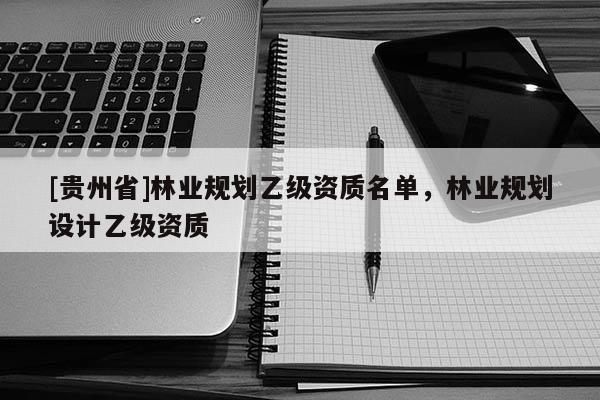 [贵州省]林业规划乙级资质名单，林业规划设计乙级资质